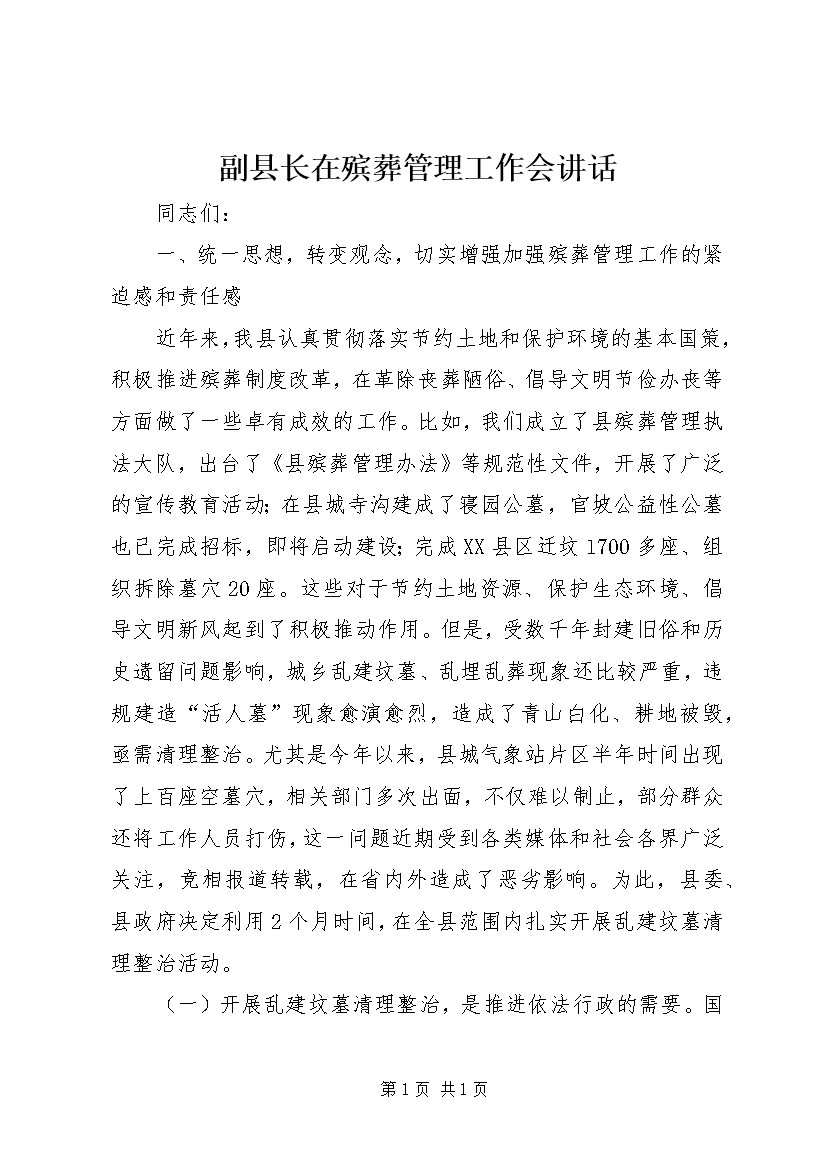 副县长在殡葬管理工作会讲话

同志们：

一、统一思想，转变观念，切实增强加强殡葬管理工作的紧迫感和责任感

近年来，我县认真贯彻落实节约土地和保护环境的基本国策，积极推进殡葬制度改革，在革除丧葬陋俗、倡导文明节俭办丧等方面做了一些卓有成效的工作。比如，我们成立了县殡葬管理执法大队，出台了《县殡葬管理办法》等规范性文件，开展了广泛的宣传教育活动；在县城寺沟建成了寝园公墓，官坡公益性公墓也已完成招标，即将启动建设；完成XX县区迁坟1700多座、组织拆除墓穴20座。这些对于节约土地资源、保护生态环境、倡导文明新风起到了积极推动作用。但是，受数千年封建旧俗和历史遗留问题影响，城乡乱建坟墓、乱埋乱葬现象还比较严重，违规建造“活人墓”现象愈演愈烈，造成了青山白化、耕地被毁，亟需清理整治。尤其是今年以来，县城气象站片区半年时间出现了上百座空墓穴，相关部门多次出面，不仅难以制止，部分群众还将工作人员打伤，这一问题近期受到各类媒体和社会各界广泛关注，竞相报道转载，在省内外造成了恶劣影响。为此，县委、县政府决定利用2个月时间，在全县范围内扎实开展乱建坟墓清理整治活动。

（一）开展乱建坟墓清理整治，是推进依法行政的需要。国

第1页 共1页